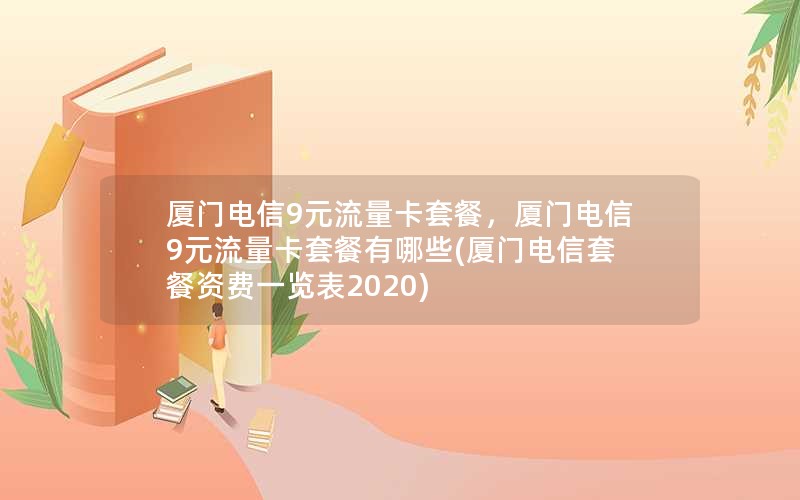 厦门电信9元流量卡套餐，厦门电信9元流量卡套餐有哪些(厦门电信套餐资费一览表2020)